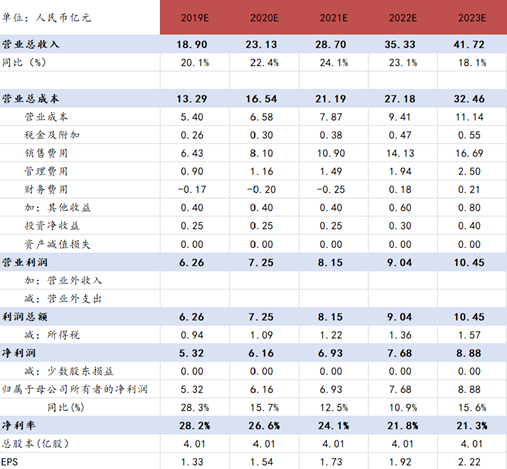 | 单位：人民币亿元 | 2019E | 2020E | 2021E | 2022E | 2023E |
|---|---|---|---|---|---|
| 营业总收入 | 18.90 | 23.13 | 28.70 | 35.33 | 41.72 |
| 同比（%） | 20.1% | 22.4% | 24.1% | 23.1% | 18.1% |
| | | | | | |
| 营业总成本 | 13.29 | 16.54 | 21.19 | 27.18 | 32.46 |
| 营业成本 | 5.40 | 6.58 | 7.87 | 9.41 | 11.14 |
| 税金及附加 | 0.26 | 0.30 | 0.38 | 0.47 | 0.55 |
| 销售费用 | 6.43 | 8.10 | 10.90 | 14.13 | 16.69 |
| 管理费用 | 0.90 | 1.16 | 1.49 | 1.94 | 2.50 |
| 财务费用 | -0.17 | -0.20 | -0.25 | 0.18 | 0.21 |
| 加：其他收益 | 0.40 | 0.40 | 0.40 | 0.60 | 0.80 |
| 投资净收益 | 0.25 | 0.25 | 0.25 | 0.30 | 0.40 |
| 资产减值损失 | 0.00 | 0.00 | 0.00 | 0.00 | 0.00 |
| 营业利润 | 6.26 | 7.25 | 8.15 | 9.04 | 10.45 |
| 加：营业外收入 | | | | | |
| 减：营业外支出 | | | | | |
| 利润总额 | 6.26 | 7.25 | 8.15 | 9.04 | 10.45 |
| 减：所得税 | 0.94 | 1.09 | 1.22 | 1.36 | 1.57 |
| 净利润 | 5.32 | 6.16 | 6.93 | 7.68 | 8.88 |
| 减：少数股东损益 | 0.00 | 0.00 | 0.00 | 0.00 | 0.00 |
| 归属于母公司所有者的净利润 | 5.32 | 6.16 | 6.93 | 7.68 | 8.88 |
| 同比(%) | 28.3% | 15.7% | 12.5% | 10.9% | 15.6% |
| 净利率 | 28.2% | 26.6% | 24.1% | 21.8% | 21.3% |
| 总股本（亿股） | 4.01 | 4.01 | 4.01 | 4.01 | 4.01 |
| EPS | 1.33 | 1.54 | 1.73 | 1.92 | 2.22 |